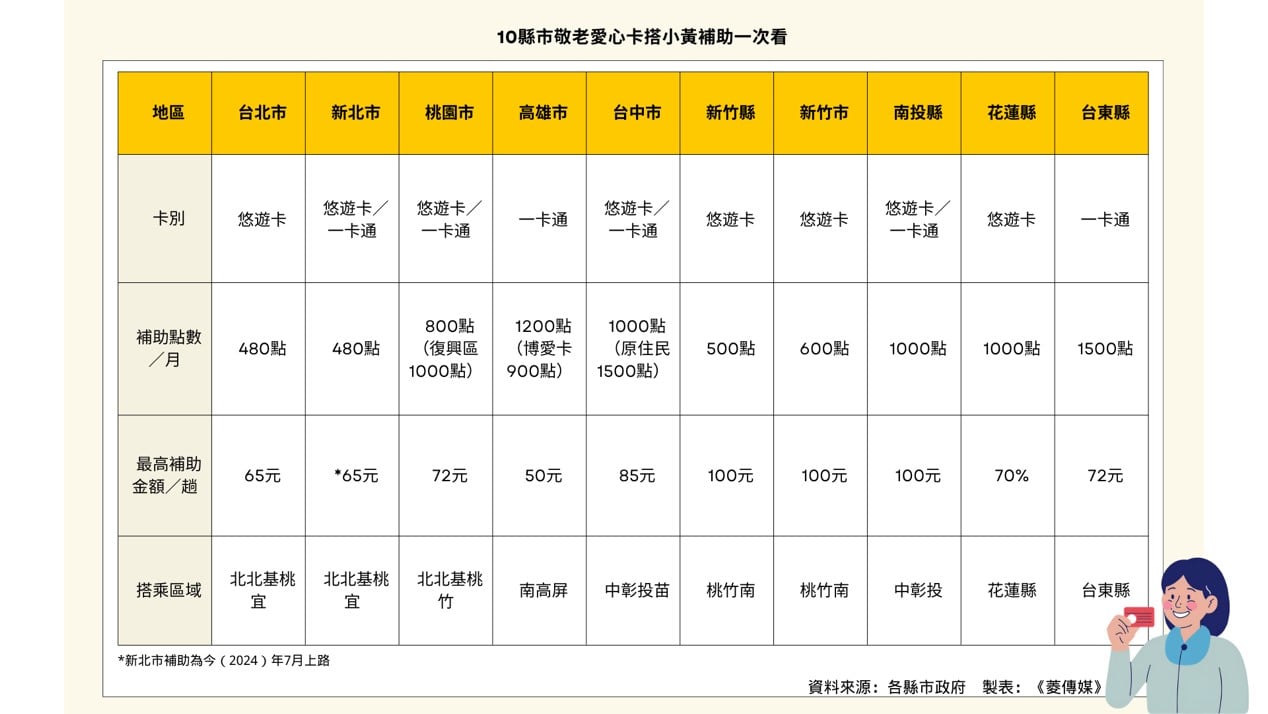 10縣市敬老愛心卡搭小黃補助一次看

| 地區 | 台北市 | 新北市 | 桃園市 | 高雄市 | 台中市 | 新竹縣 | 新竹市 | 南投縣 | 花蓮縣 | 台東縣 |
|---|---|---|---|---|---|---|---|---|---|---|
| 卡別 | 悠遊卡 | 悠遊卡／一卡通 | 悠遊卡／一卡通 | 一卡通 | 悠遊卡／一卡通 | 悠遊卡 | 悠遊卡 | 悠遊卡／一卡通 | 悠遊卡 | 一卡通 |
| 補助點數／月 | 480點 | 480點 | 800點（復興區1000點） | 1200點（博愛卡900點） | 1000點（原住民1500點） | 500點 | 600點 | 1000點 | 1000點 | 1500點 |
| 最高補助金額／趟 | 65元 | *65元 | 72元 | 50元 | 85元 | 100元 | 100元 | 100元 | 70% | 72元 |
| 搭乘區域 | 北北基桃宜 | 北北基桃宜 | 北北基桃竹 | 南高屏 | 中彰投苗 | 桃竹南 | 桃竹南 | 中彰投 | 花蓮縣 | 台東縣 |

*新北市補助為今（2024）年7月上路

資料來源：各縣市政府　製表：《菱傳媒》